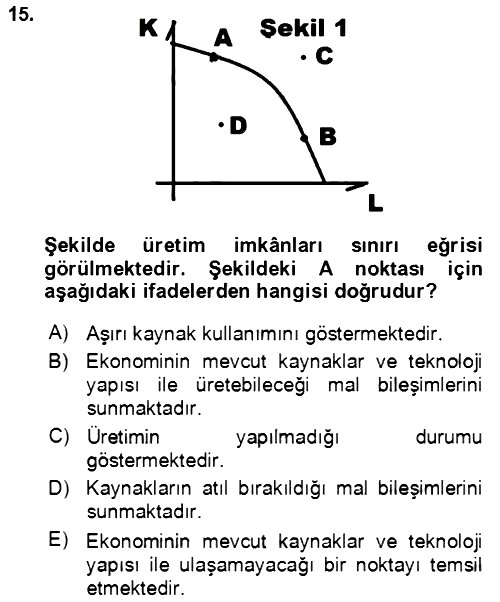 15.

K

A

Şekil 1

C

D

B

L

Şekilde üretim imkânları sınırı eğrisi görülmektedir. Şekildeki A noktası için aşağıdaki ifadelerden hangisi doğrudur?

A) Aşırı kaynak kullanımını göstermektedir.

B) Ekonominin mevcut kaynaklar ve teknoloji yapısı ile üretebileceği mal bileşimlerini sunmaktadır.

C) Üretimin yapılmadığı durumu göstermektedir.

D) Kaynakların atıl bırakıldığı mal bileşimlerini sunmaktadır.

E) Ekonominin mevcut kaynaklar ve teknoloji yapısı ile ulaşamayacağı bir noktayı temsil etmektedir.